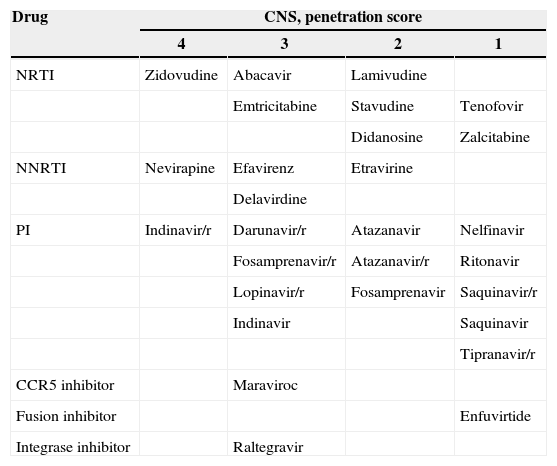 | Drug | CNS, penetration score | | | |
|---|---|---|---|---|
| | 4 | 3 | 2 | 1 |
| NRTI | Zidovudine | Abacavir | Lamivudine | |
| | | Emtricitabine | Stavudine | Tenofovir |
| | | | Didanosine | Zalcitabine |
| NNRTI | Nevirapine | Efavirenz | Etravirine | |
| | | Delavirdine | | |
| PI | Indinavir/r | Darunavir/r | Atazanavir | Nelfinavir |
| | | Fosamprenavir/r | Atazanavir/r | Ritonavir |
| | | Lopinavir/r | Fosamprenavir | Saquinavir/r |
| | | Indinavir | | Saquinavir |
| | | | | Tipranavir/r |
| CCR5 inhibitor | | Maraviroc | | |
| Fusion inhibitor | | | | Enfuvirtide |
| Integrase inhibitor | | Raltegravir | | |